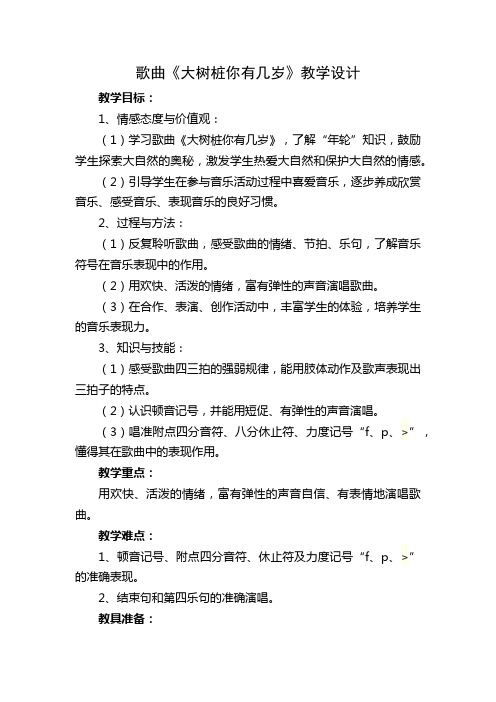 歌曲《大树桩你有几岁》教学设计

教学目标：

1、情感态度与价值观：

（1）学习歌曲《大树桩你有几岁》，了解“年轮”知识，鼓励学生探索大自然的奥秘，激发学生热爱大自然和保护大自然的情感。

（2）引导学生在参与音乐活动过程中喜爱音乐，逐步养成欣赏音乐、感受音乐、表现音乐的良好习惯。

2、过程与方法：

（1）反复聆听歌曲，感受歌曲的情绪、节拍、乐句，了解音乐符号在音乐表现中的作用。

（2）用欢快、活泼的情绪，富有弹性的声音演唱歌曲。

（3）在合作、表演、创作活动中，丰富学生的体验，培养学生的音乐表现力。

3、知识与技能：

（1）感受歌曲四三拍的强弱规律，能用肢体动作及歌声表现出三拍子的特点。

（2）认识顿音记号，并能用短促、有弹性的声音演唱。

（3）唱准附点四分音符、八分休止符、力度记号“f、p、>”，懂得其在歌曲中的表现作用。

教学重点：

用欢快、活泼的情绪，富有弹性的声音自信、有表情地演唱歌曲。

教学难点：

1、顿音记号、附点四分音符、休止符及力度记号“f、p、>”的准确表现。

2、结束句和第四乐句的准确演唱。

教具准备：